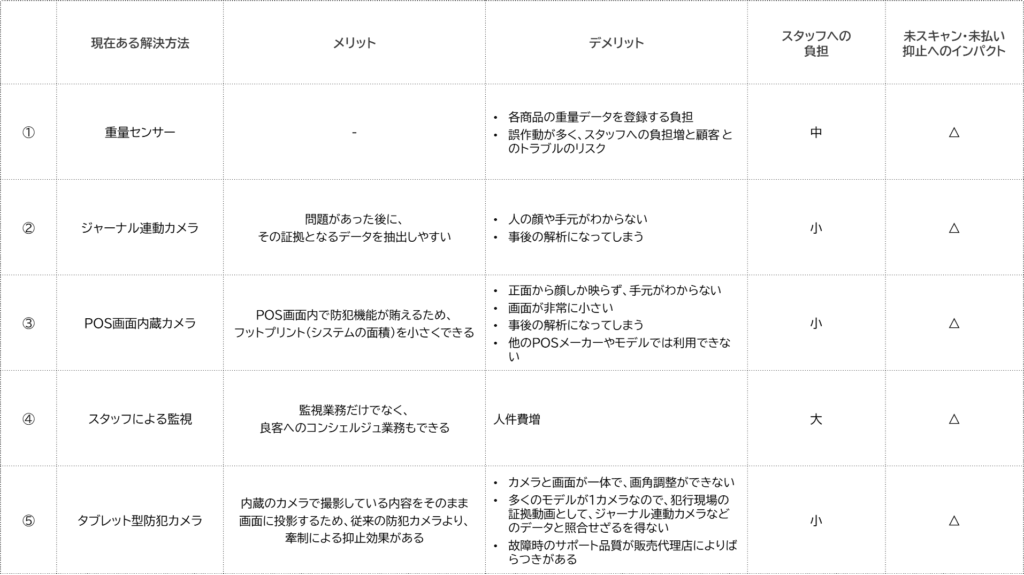 | | 現在ある解決方法 | メリット | デメリット | スタッフへの負担 | 未スキャン・未払い抑止へのインパクト |
|---|---|---|---|---|---|
| ① | 重量センサー | - | • 各商品の重量データを登録する負担 • 誤作動が多く、スタッフへの負担増と顧客とのトラブルのリスク | 中 | △ |
| ② | ジャーナル連動カメラ | 問題があった後に、その証拠となるデータを抽出しやすい | • 人の顔や手元がわからない • 事後の解析になってしまう | 小 | △ |
| ③ | POS画面内蔵カメラ | POS画面内で防犯機能が賄えるため、フットプリント(システムの面積)を小さくできる | • 正面から顔しか映らず、手元がわからない • 画面が非常に小さい • 事後の解析になってしまう • 他のPOSメーカーやモデルでは利用できない | 小 | △ |
| ④ | スタッフによる監視 | 監視業務だけでなく、良客へのコンシェルジュ業務もできる | 人件費増 | 大 | △ |
| ⑤ | タブレット型防犯カメラ | 内蔵のカメラで撮影している内容をそのまま画面に投影するため、従来の防犯カメラより、牽制による抑止効果がある | • カメラと画面が一体で、画角調整ができない • 多くのモデルが1カメラなので、犯行現場の証拠動画として、ジャーナル連動カメラなどのデータと照合せざるを得ない • 故障時のサポート品質が販売代理店によりばらつきがある | 小 | △ |